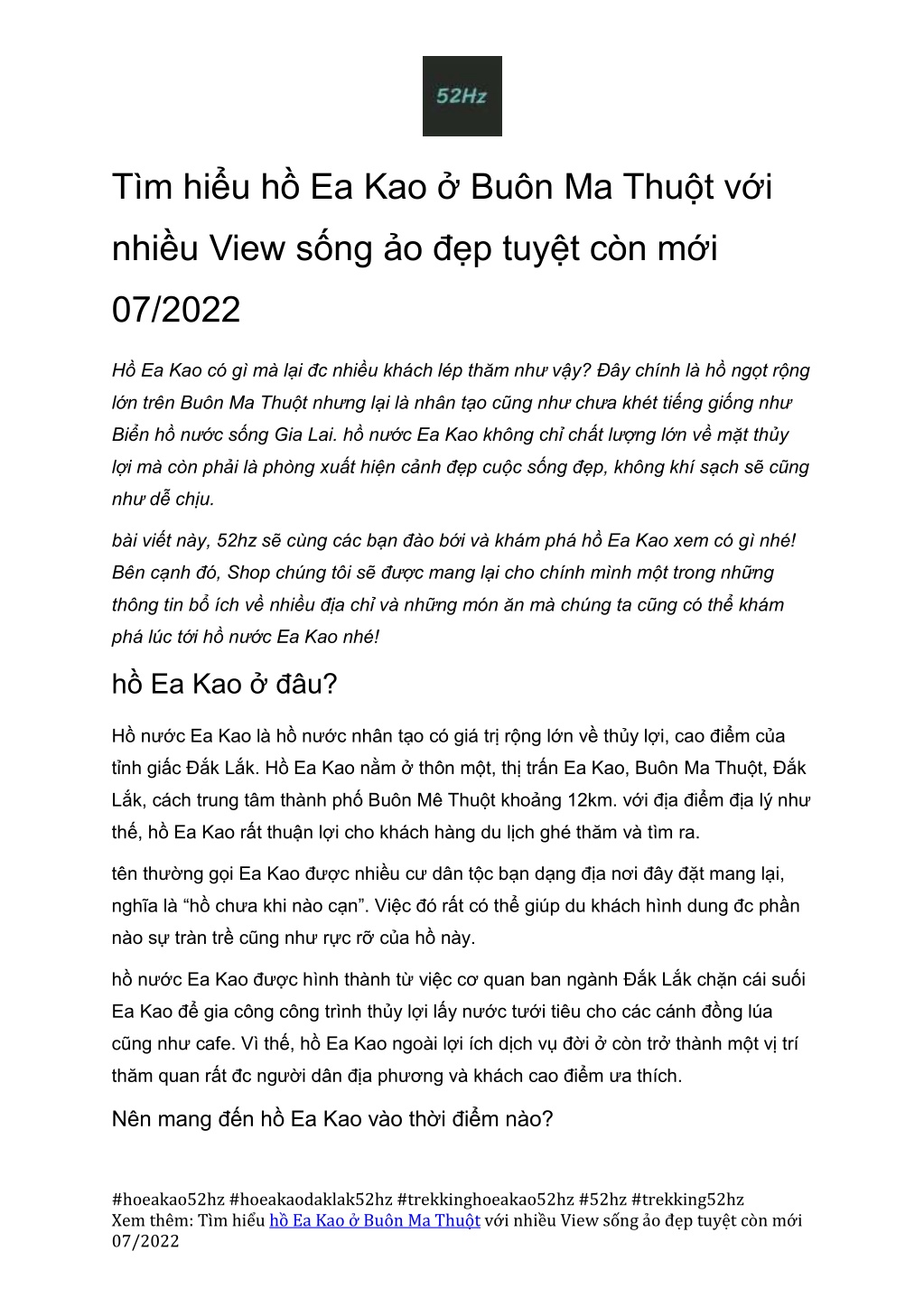 52Hz

Tìm hiểu hồ Ea Kao ở Buôn Ma Thuột với nhiều View sống ảo đẹp tuyệt còn mới 07/2022

Hồ Ea Kao có gì mà lại đc nhiều khách lép thăm như vậy? Đây chính là hồ ngọt rộng lớn trên Buôn Ma Thuột nhưng lại là nhân tạo cũng như chưa khét tiếng giống như Biển hồ nước sống Gia Lai. hồ nước Ea Kao không chỉ chất lượng lớn về mặt thủy lợi mà còn phải là phòng xuất hiện cảnh đẹp cuộc sống đẹp, không khí sạch sẽ cũng như dễ chịu.

bài viết này, 52hz sẽ cùng các bạn đào bới và khám phá hồ Ea Kao xem có gì nhé! Bên cạnh đó, Shop chúng tôi sẽ được mang lại cho chính mình một trong những thông tin bổ ích về nhiều địa chỉ và những món ăn mà chúng ta cũng có thể khám phá lúc tới hồ nước Ea Kao nhé!

hồ Ea Kao ở đâu?

Hồ nước Ea Kao là hồ nước nhân tạo có giá trị rộng lớn về thủy lợi, cao điểm của tỉnh giấc Đắk Lắk. Hồ Ea Kao nằm ở thôn một, thị trấn Ea Kao, Buôn Ma Thuột, Đắk Lắk, cách trung tâm thành phố Buôn Mê Thuột khoảng 12km. với địa điểm địa lý như thế, hồ Ea Kao rất thuận lợi cho khách hàng du lịch ghé thăm và tìm ra.

tên thường gọi Ea Kao được nhiều cư dân tộc bạn dạng địa nơi đây đặt mang lại, nghĩa là “hồ chưa khi nào cạn”. Việc đó rất có thể giúp du khách hình dung đc phần nào sự tràn trề cũng như rực rỡ của hồ này.

hồ nước Ea Kao được hình thành từ việc cơ quan ban ngành Đắk Lắk chặn cái suối Ea Kao để gia công công trình thủy lợi lấy nước tưới tiêu cho các cánh đồng lúa cũng như cafe. Vì thế, hồ Ea Kao ngoài lợi ích dịch vụ đời ở còn trở thành một vị trí thăm quan rất đc người dân địa phương và khách cao điểm ưa thích.

Nên mang đến hồ Ea Kao vào thời điểm nào?

#hoeakao52hz #hoeakaodaklak52hz #trekkinghoeakao52hz #52hz #trekking52hz
Xem thêm: Tìm hiểu hồ Ea Kao ở Buôn Ma Thuột với nhiều View sống ảo đẹp tuyệt còn mới 07/2022